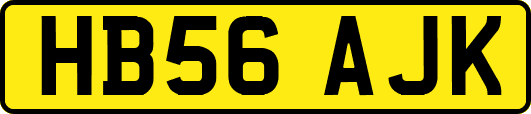 HB56 AJK